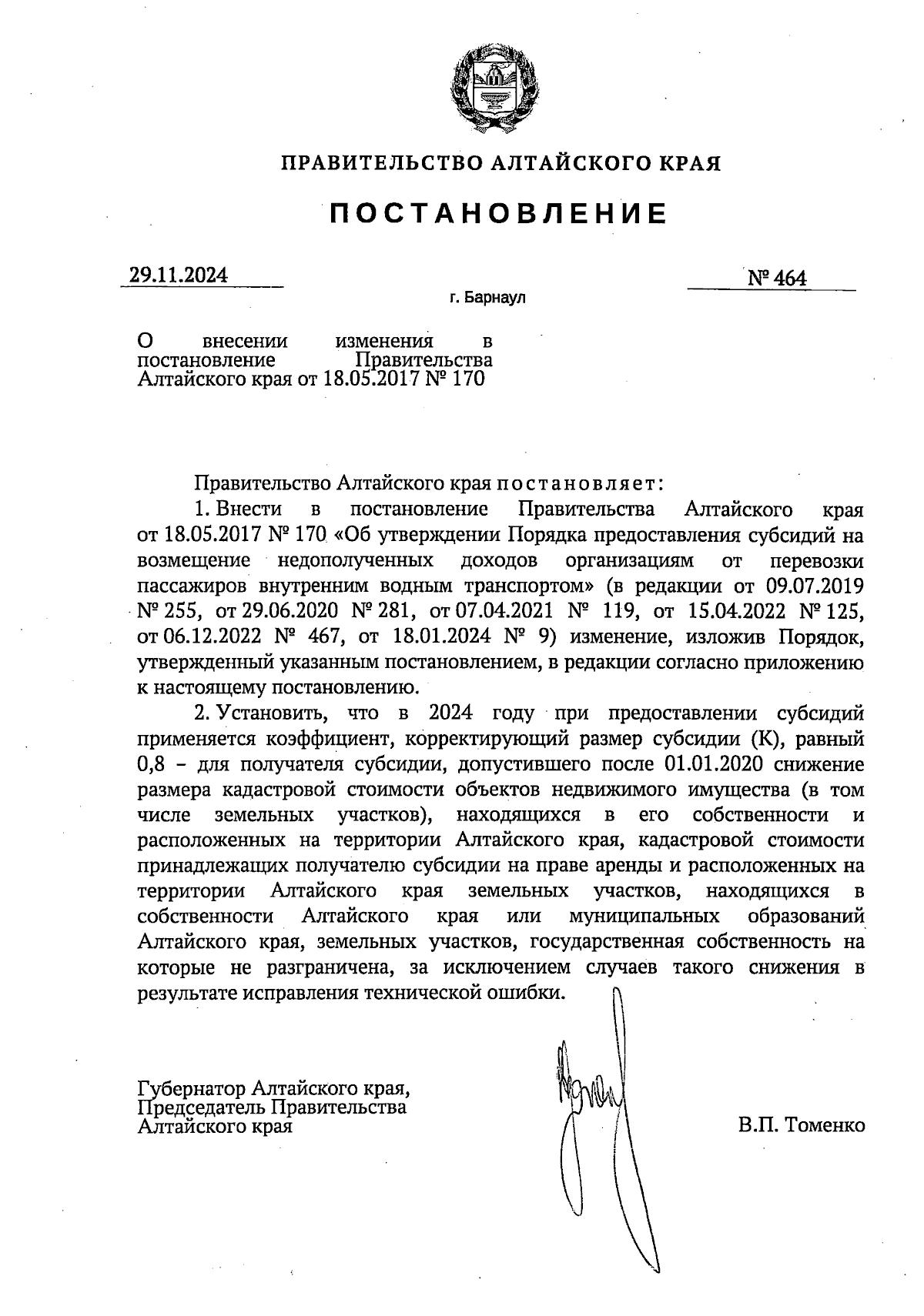 ПРАВИТЕЛЬСТВО АЛТАЙСКОГО КРАЯ

ПОСТАНОВЛЕНИЕ

29.11.2024

№ 464

г. Барнаул

О внесении изменения в постановление Правительства Алтайского края от 18.05.2017 № 170

Правительство Алтайского края постановляет:

1. Внести в постановление Правительства Алтайского края от 18.05.2017 № 170 «Об утверждении Порядка предоставления субсидий на возмещение недополученных доходов организациям от перевозки пассажиров внутренним водным транспортом» (в редакции от 09.07.2019 № 255, от 29.06.2020 № 281, от 07.04.2021 № 119, от 15.04.2022 № 125, от 06.12.2022 № 467, от 18.01.2024 № 9) изменение, изложив Порядок, утвержденный указанным постановлением, в редакции согласно приложению к настоящему постановлению.

2. Установить, что в 2024 году при предоставлении субсидий применяется коэффициент, корректирующий размер субсидии (К), равный 0,8 – для получателя субсидии, допустившего после 01.01.2020 снижение размера кадастровой стоимости объектов недвижимого имущества (в том числе земельных участков), находящихся в его собственности и расположенных на территории Алтайского края, кадастровой стоимости принадлежащих получателю субсидии на праве аренды и расположенных на территории Алтайского края земельных участков, находящихся в собственности Алтайского края или муниципальных образований Алтайского края, земельных участков, государственная собственность на которые не разграничена, за исключением случаев такого снижения в результате исправления технической ошибки.

Губернатор Алтайского края,
Председатель Правительства
Алтайского края

В.П. Томенко